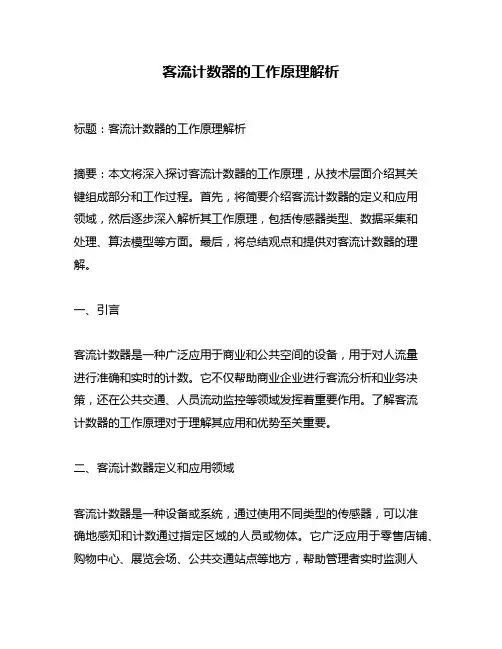 客流计数器的工作原理解析

标题：客流计数器的工作原理解析

摘要：本文将深入探讨客流计数器的工作原理，从技术层面介绍其关键组成部分和工作过程。首先，将简要介绍客流计数器的定义和应用领域，然后逐步深入解析其工作原理，包括传感器类型、数据采集和处理、算法模型等方面。最后，将总结观点和提供对客流计数器的理解。

一、引言

客流计数器是一种广泛应用于商业和公共空间的设备，用于对人流量进行准确和实时的计数。它不仅帮助商业企业进行客流分析和业务决策，还在公共交通、人员流动监控等领域发挥着重要作用。了解客流计数器的工作原理对于理解其应用和优势至关重要。

二、客流计数器定义和应用领域

客流计数器是一种设备或系统，通过使用不同类型的传感器，可以准确地感知和计数通过指定区域的人员或物体。它广泛应用于零售店铺、购物中心、展览会场、公共交通站点等地方，帮助管理者实时监测人